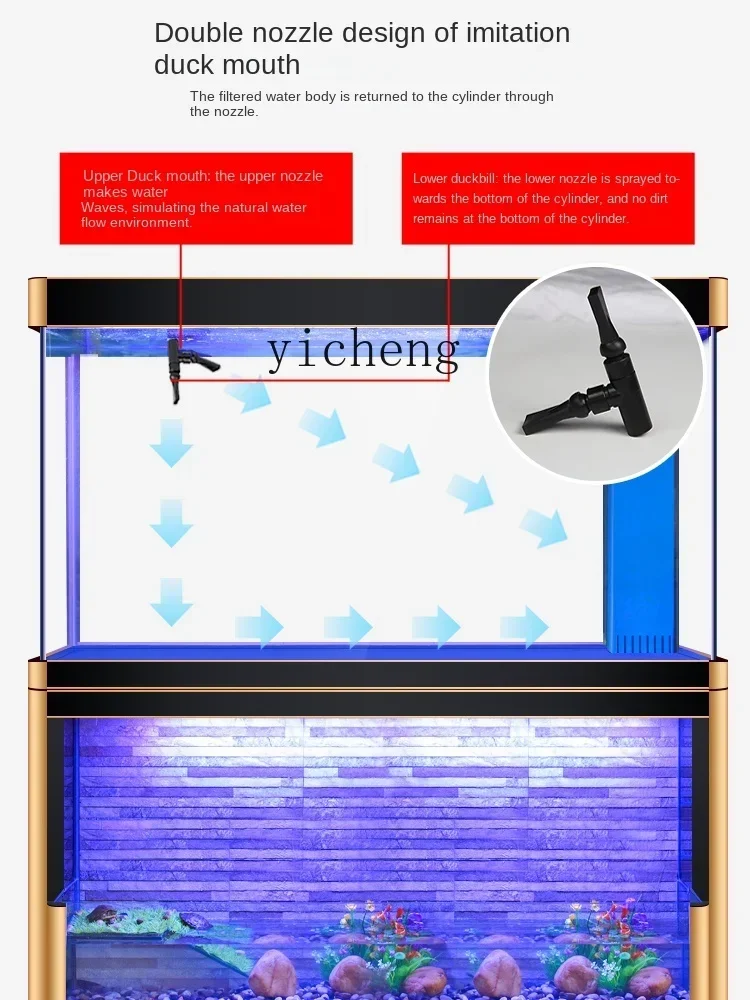 Double nozzle design of imitation duck mouth

The filtered water body is returned to the cylinder through the nozzle.

Upper Duck mouth: the upper nozzle makes water
Waves, simulating the natural water flow environment.

Lower duckbill: the lower nozzle is sprayed towards the bottom of the cylinder, and no dirt remains at the bottom of the cylinder.

yicheng